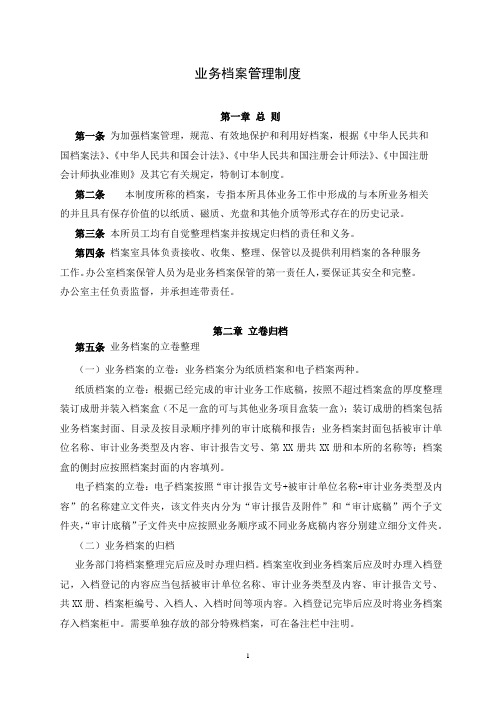 业务档案管理制度

第一章 总 则

第一条 为加强档案管理，规范、有效地保护和利用好档案，根据《中华人民共和国档案法》、《中华人民共和国会计法》、《中华人民共和国注册会计师法》、《中国注册会计师执业准则》及其它有关规定，特制订本制度。

第二条 本制度所称的档案，专指本所具体业务工作中形成的与本所业务相关的并且具有保存价值的以纸质、磁质、光盘和其他介质等形式存在的历史记录。

第三条 本所员工均有自觉整理档案并按规定归档的责任和义务。

第四条 档案室具体负责接收、收集、整理、保管以及提供利用档案的各种服务工作。办公室档案保管人员为是业务档案保管的第一责任人，要保证其安全和完整。办公室主任负责监督，并承担连带责任。

第二章 立卷归档

第五条 业务档案的立卷整理

（一）业务档案的立卷：业务档案分为纸质档案和电子档案两种。

纸质档案的立卷：根据已经完成的审计业务工作底稿，按照不超过档案盒的厚度整理装订成册并装入档案盒（不足一盒的可与其他业务项目盒装一盒）；装订成册的档案包括业务档案封面、目录及按目录顺序排列的审计底稿和报告；业务档案封面包括被审计单位名称、审计业务类型及内容、审计报告文号、第 XX 册共 XX 册和本所的名称等；档案盒的侧封应按照档案封面的内容填列。

电子档案的立卷：电子档案按照“审计报告文号+被审计单位名称+审计业务类型及内容”的名称建立文件夹，该文件夹内分为“审计报告及附件”和“审计底稿”两个子文件夹，“审计底稿”子文件夹中应按照业务顺序或不同业务底稿内容分别建立细分文件夹。

（二）业务档案的归档

业务部门将档案整理完后应及时办理归档。档案室收到业务档案后应及时办理入档登记，入档登记的内容应当包括被审计单位名称、审计业务类型及内容、审计报告文号、共 XX 册、档案柜编号、入档人、入档时间等项内容。入档登记完毕后应及时将业务档案存入档案柜中。需要单独存放的部分特殊档案，可在备注栏中注明。

1